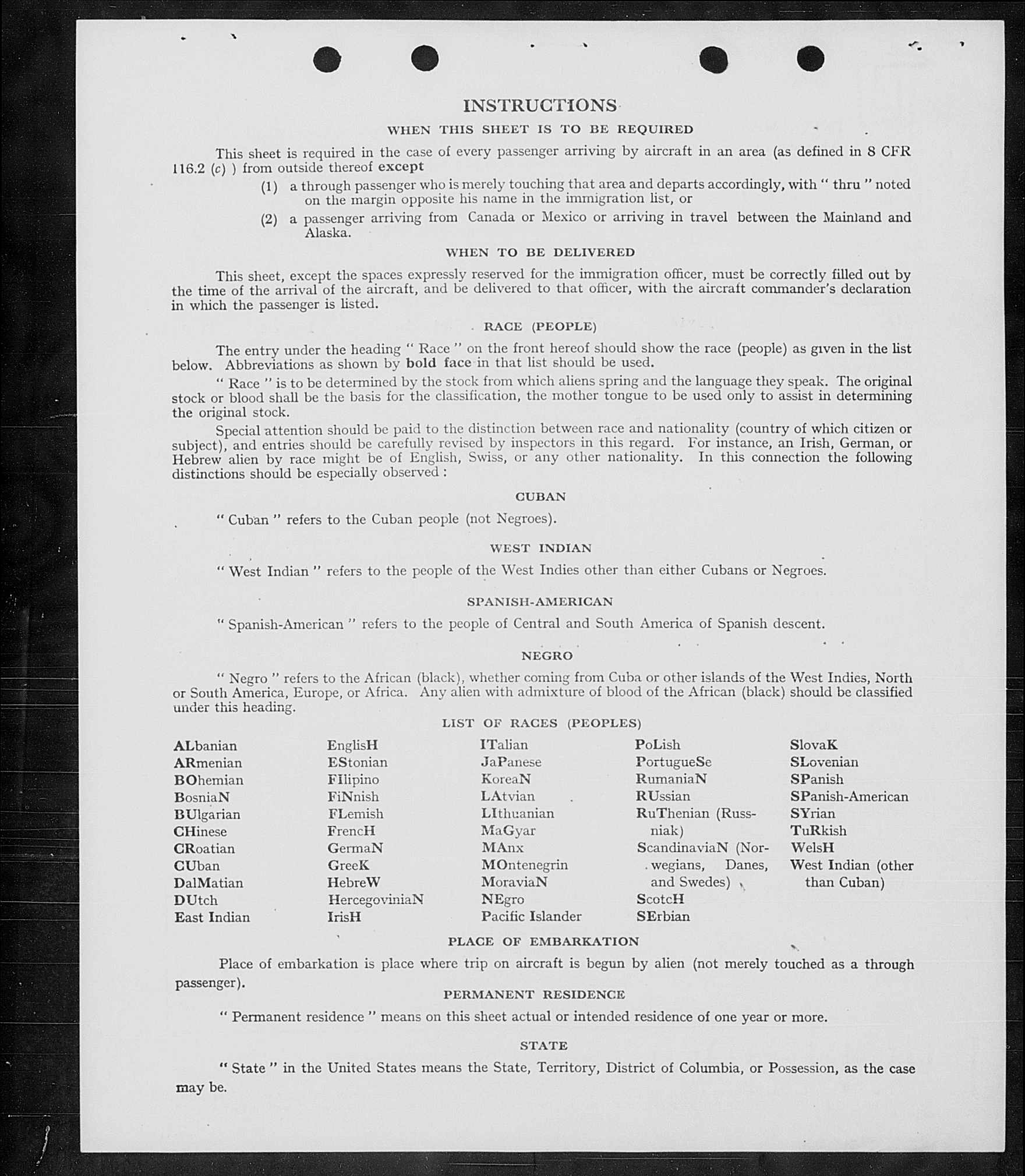 INSTRUCTIONS

WHEN THIS SHEET IS TO BE REQUIRED

This sheet is required in the case of every passenger arriving by aircraft in an area (as defined in 8 CFR 116.2 (c) ) from outside thereof except

(1) a through passenger who is merely touching that area and departs accordingly, with " thru " noted on the margin opposite his name in the immigration list, or

(2) a passenger arriving from Canada or Mexico or arriving in travel between the Mainland and Alaska.

WHEN TO BE DELIVERED

This sheet, except the spaces expressly reserved for the immigration officer, must be correctly filled out by the time of the arrival of the aircraft, and be delivered to that officer, with the aircraft commander's declaration in which the passenger is listed.

RACE (PEOPLE)

The entry under the heading " Race " on the front hereof should show the race (people) as given in the list below. Abbreviations as shown by bold face in that list should be used.

" Race " is to be determined by the stock from which aliens spring and the language they speak. The original stock or blood shall be the basis for the classification, the mother tongue to be used only to assist in determining the original stock.

Special attention should be paid to the distinction between race and nationality (country of which citizen or subject), and entries should be carefully revised by inspectors in this regard. For instance, an Irish, German, or Hebrew alien by race might be of English, Swiss, or any other nationality. In this connection the following distinctions should be especially observed :

CUBAN

" Cuban " refers to the Cuban people (not Negroes).

WEST INDIAN

" West Indian " refers to the people of the West Indies other than either Cubans or Negroes.

SPANISH-AMERICAN

" Spanish-American " refers to the people of Central and South America of Spanish descent.

NEGRO

" Negro " refers to the African (black), whether coming from Cuba or other islands of the West Indies, North or South America, Europe, or Africa. Any alien with admixture of blood of the African (black) should be classified under this heading.

LIST OF RACES (PEOPLES)

ALbanian
ARmenian
BOhemian
BosniaN
BUlgarian
CHinese
CRoatian
CUban
DalMatian
DUtch
East Indian

EnglisH
EStonian
FIlipino
FiNnish
FLemish
FrencH
GermaN
GreeK
HebreW
HercegoviniaN
IrisH

ITalian
JaPanese
KoreaN
LAtvian
LIthuanian
MaGyar
MAnx
MOntenegrin
MoraviaN
NEgro
Pacific Islander

PoLish
PortugueSe
RumaniaN
RUssian
RuThenian (Russniak)
ScandinaviaN (Norwegians, Danes, and Swedes)
ScotcH
SErbian

SlovaK
SLovenian
SPanish
SPanish-American
SYrian
TuRkish
WelsH
West Indian (other than Cuban)

PLACE OF EMBARKATION

Place of embarkation is place where trip on aircraft is begun by alien (not merely touched as a through passenger).

PERMANENT RESIDENCE

" Permanent residence " means on this sheet actual or intended residence of one year or more.

STATE

" State " in the United States means the State, Territory, District of Columbia, or Possession, as the case may be.